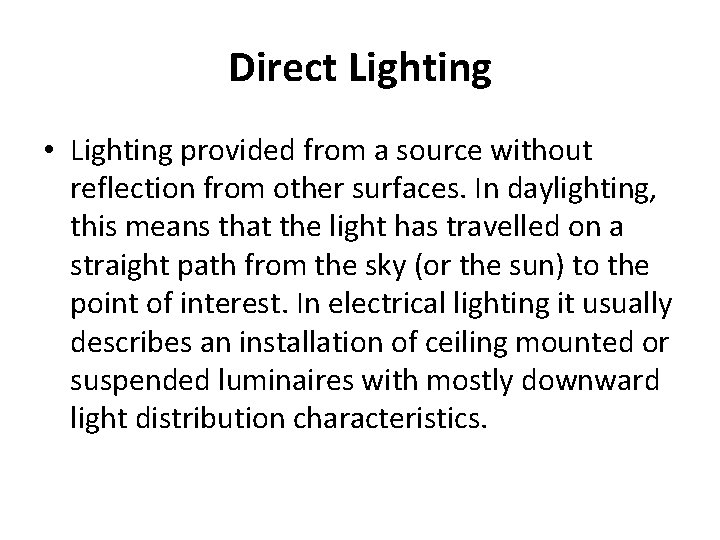 Direct Lighting

• Lighting provided from a source without reflection from other surfaces. In daylighting, this means that the light has travelled on a straight path from the sky (or the sun) to the point of interest. In electrical lighting it usually describes an installation of ceiling mounted or suspended luminaires with mostly downward light distribution characteristics.